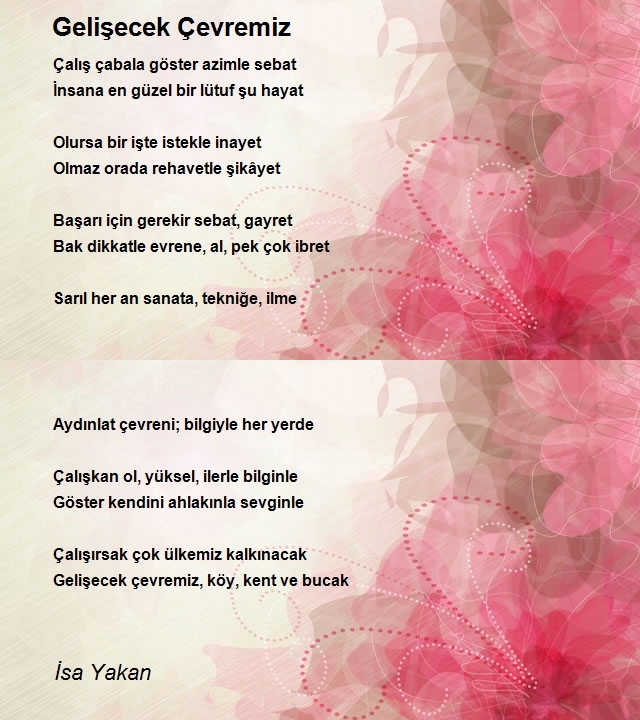 Gelişecek Çevremiz

Çalış çabala göster azimle sebat
İnsana en güzel bir lütuf şu hayat

Olursa bir işte istekle inayet
Olmaz orada rehavetle şikâyet

Başarı için gerekir sebat, gayret
Bak dikkatle evrene, al, pek çok ibret

Sarıl her an sanata, tekniğe, ilme

Aydınlat çevreni; bilgiyle her yerde

Çalışkan ol, yüksel, ilerle bilginle
Göster kendini ahlakınla sevginle

Çalışırsak çok ülkemiz kalkınacak
Gelişecek çevremiz, köy, kent ve bucak

İsa Yakan